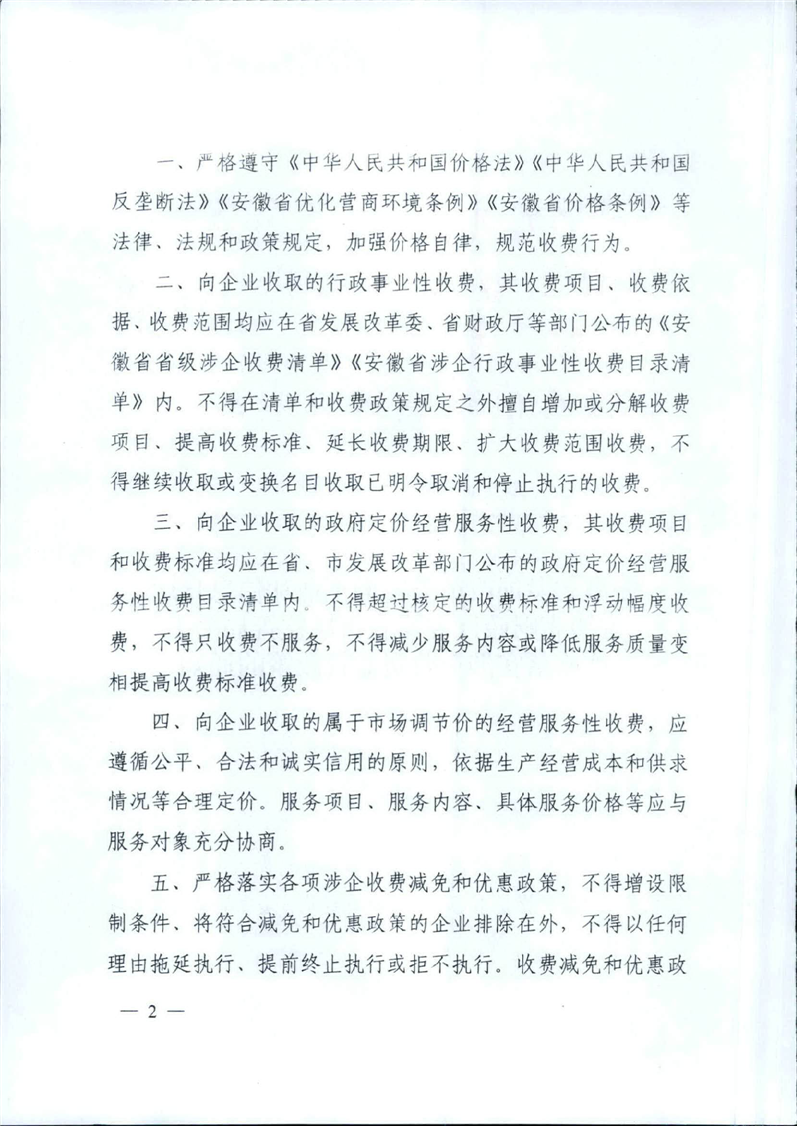 一、严格遵守《中华人民共和国价格法》《中华人民共和国反垄断法》《安徽省优化营商环境条例》《安徽省价格条例》等法律、法规和政策规定，加强价格自律，规范收费行为。

二、向企业收取的行政事业性收费，其收费项目、收费依据、收费范围均应在省发展改革委、省财政厅等部门公布的《安徽省省级涉企收费清单》《安徽省涉企行政事业性收费目录清单》内。不得在清单和收费政策规定之外擅自增加或分解收费项目、提高收费标准、延长收费期限、扩大收费范围收费，不得继续收取或变换名目收取已明令取消和停止执行的收费。

三、向企业收取的政府定价经营服务性收费，其收费项目和收费标准均应在省、市发展改革部门公布的政府定价经营服务性收费目录清单内。不得超过核定的收费标准和浮动幅度收费，不得只收费不服务，不得减少服务内容或降低服务质量变相提高收费标准收费。

四、向企业收取的属于市场调节价的经营服务性收费，应遵循公平、合法和诚实信用的原则，依据生产经营成本和供求情况等合理定价。服务项目、服务内容、具体服务价格等应与服务对象充分协商。

五、严格落实各项涉企收费减免和优惠政策，不得增设限制条件、将符合减免和优惠政策的企业排除在外，不得以任何理由拖延执行、提前终止执行或拒不执行。收费减免和优惠政

— 2 —